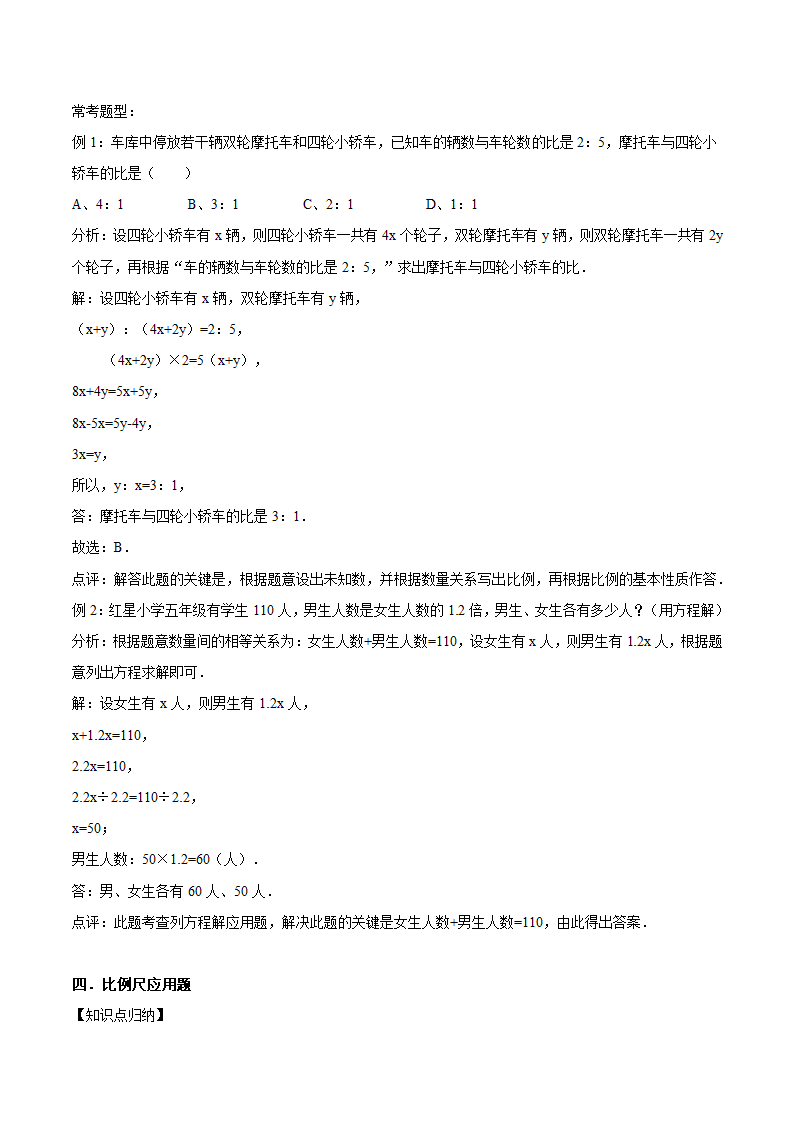 常考题型：

例 1：车库中停放若干辆双轮摩托车和四轮小轿车，已知车的辆数与车轮数的比是 2：5，摩托车与四轮小轿车的比是（　　）

A、4：1　　B、3：1　　C、2：1　　D、1：1

分析：设四轮小轿车有 x 辆，则四轮小轿车一共有 4x 个轮子，双轮摩托车有 y 辆，则双轮摩托车一共有 2y 个轮子，再根据“车的辆数与车轮数的比是 2：5，”求出摩托车与四轮小轿车的比．

解：设四轮小轿车有 x 辆，双轮摩托车有 y 辆，

（x+y）：（4x+2y）=2：5，

（4x+2y）×2=5（x+y），

8x+4y=5x+5y，

8x-5x=5y-4y，

3x=y，

所以，y：x=3：1，

答：摩托车与四轮小轿车的比是 3：1．

故选：B．

点评：解答此题的关键是，根据题意设出未知数，并根据数量关系写出比例，再根据比例的基本性质作答．

例 2：红星小学五年级有学生 110 人，男生人数是女生人数的 1.2 倍，男生、女生各有多少人？（用方程解）

分析：根据题意数量间的相等关系为：女生人数+男生人数=110，设女生有 x 人，则男生有 1.2x 人，根据题意列出方程求解即可．

解：设女生有 x 人，则男生有 1.2x 人，

x+1.2x=110，

2.2x=110，

2.2x÷2.2=110÷2.2，

x=50；

男生人数：50×1.2=60（人）．

答：男、女生各有 60 人、50 人．

点评：此题考查列方程解应用题，解决此题的关键是女生人数+男生人数=110，由此得出答案．

四．比例尺应用题

【知识点归纳】